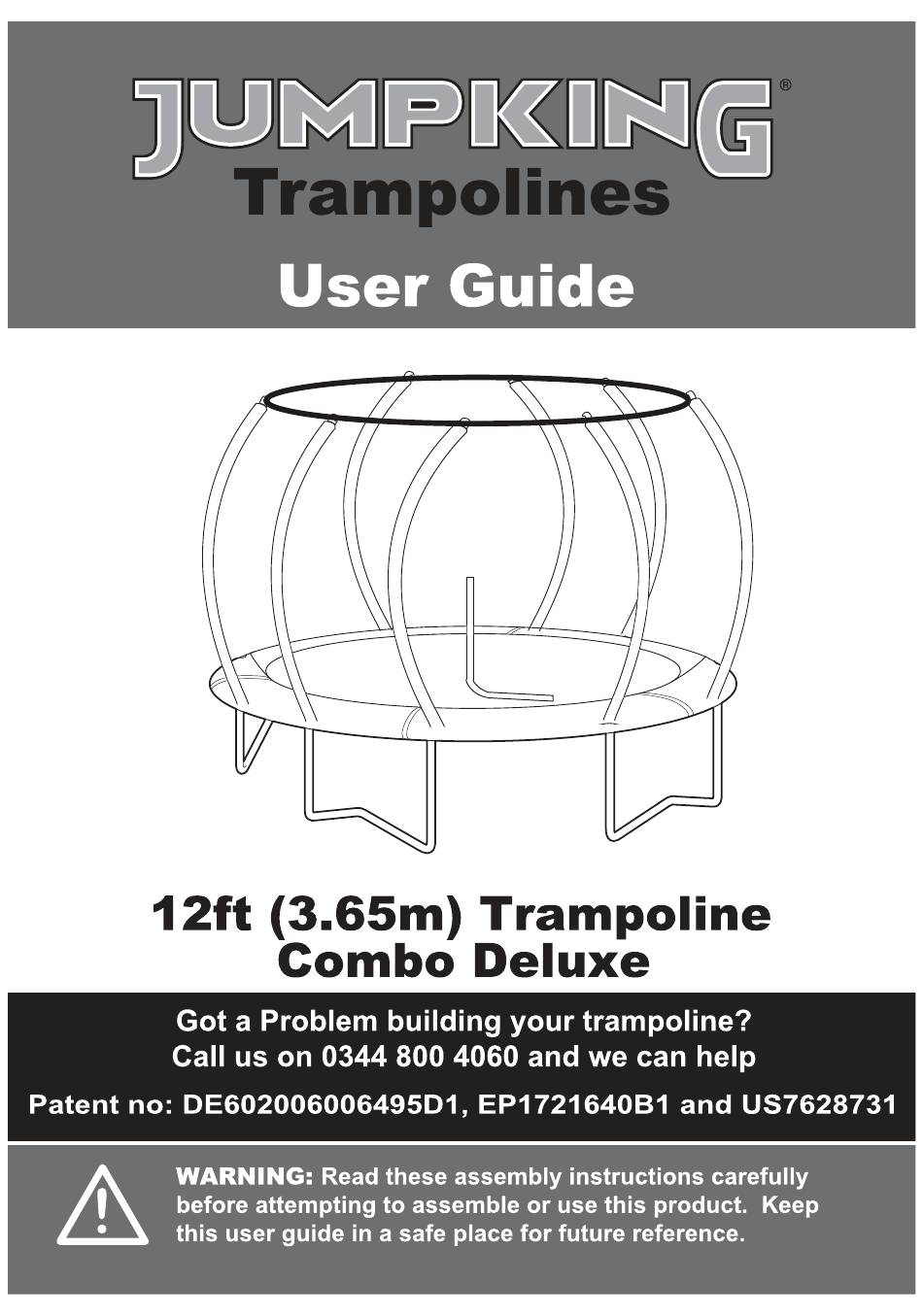 JUMPKING®
Trampolines
User Guide

12ft (3.65m) Trampoline
Combo Deluxe

Got a Problem building your trampoline?
Call us on 0344 800 4060 and we can help

Patent no: DE602006006495D1, EP1721640B1 and US7628731

WARNING: Read these assembly instructions carefully before attempting to assemble or use this product. Keep this user guide in a safe place for future reference.